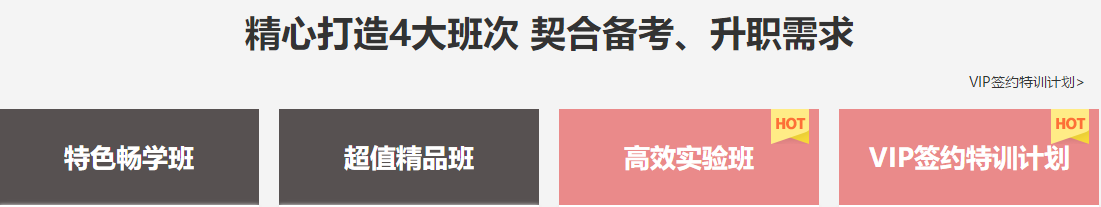 精心打造4大班次 契合备考、升职需求

VIP签约特训计划>

特色畅学班

超值精品班

HOT

高效实验班

HOT

VIP签约特训计划